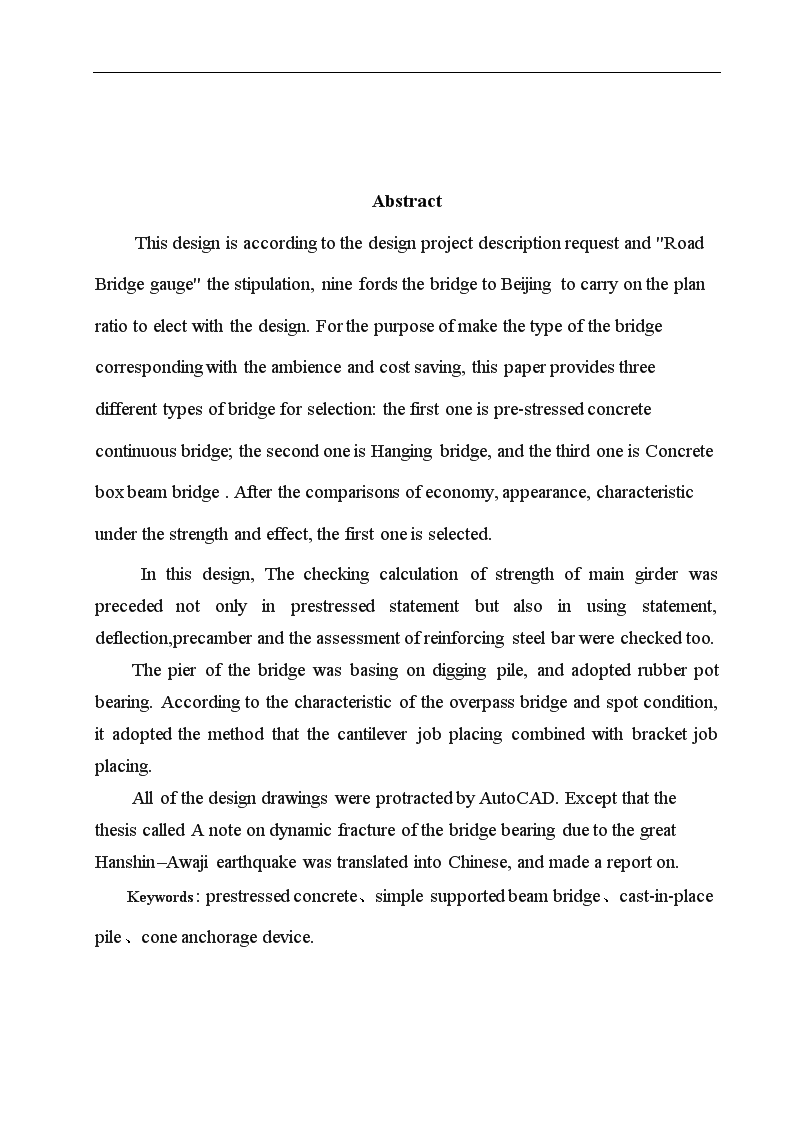 Abstract

This design is according to the design project description request and "Road Bridge gauge" the stipulation, nine fords the bridge to Beijing to carry on the plan ratio to elect with the design. For the purpose of make the type of the bridge corresponding with the ambience and cost saving, this paper provides three different types of bridge for selection: the first one is pre-stressed concrete continuous bridge; the second one is Hanging bridge, and the third one is Concrete box beam bridge . After the comparisons of economy, appearance, characteristic under the strength and effect, the first one is selected.

In this design, The checking calculation of strength of main girder was preceded not only in prestressed statement but also in using statement, deflection,precamber and the assessment of reinforcing steel bar were checked too.

The pier of the bridge was basing on digging pile, and adopted rubber pot bearing. According to the characteristic of the overpass bridge and spot condition, it adopted the method that the cantilever job placing combined with bracket job placing.

All of the design drawings were protracted by AutoCAD. Except that the thesis called A note on dynamic fracture of the bridge bearing due to the great Hanshin–Awaji earthquake was translated into Chinese, and made a report on.

Keywords: prestressed concrete、simple supported beam bridge、cast-in-place pile、cone anchorage device.